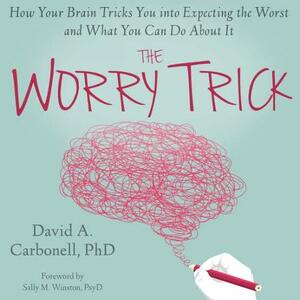 How Your Brain Tricks You into Expecting the Worst and What You Can Do About It

THE WORRY TRICK

David A. Carbonell, PhD

Foreword by Sally M. Winston, PsyD